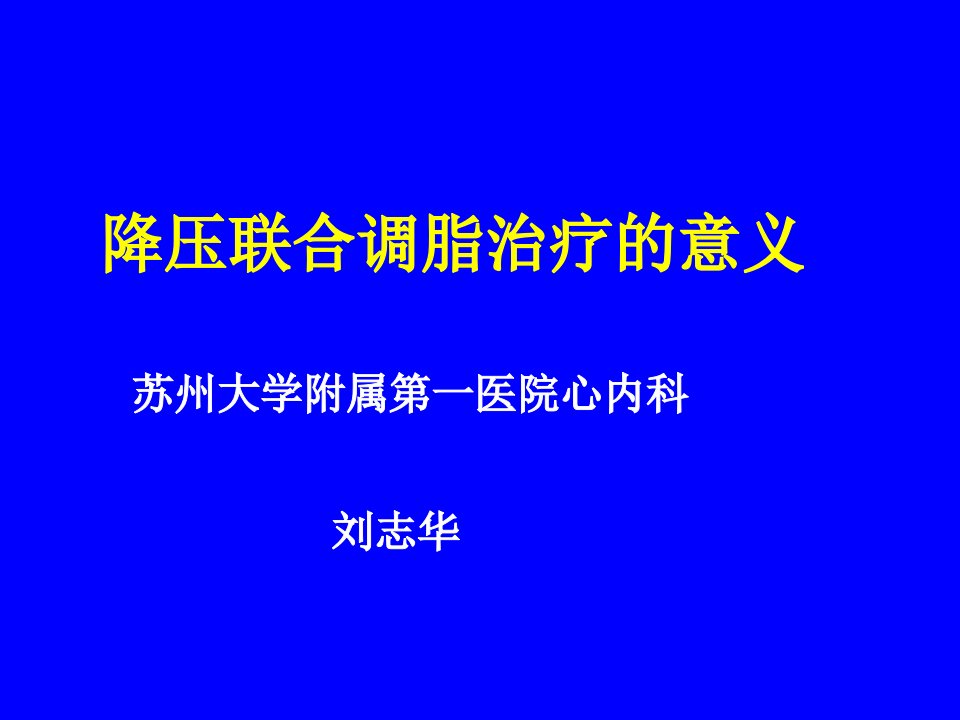 降压联合调脂治疗的意义

苏州大学附属第一医院心内科

刘志华